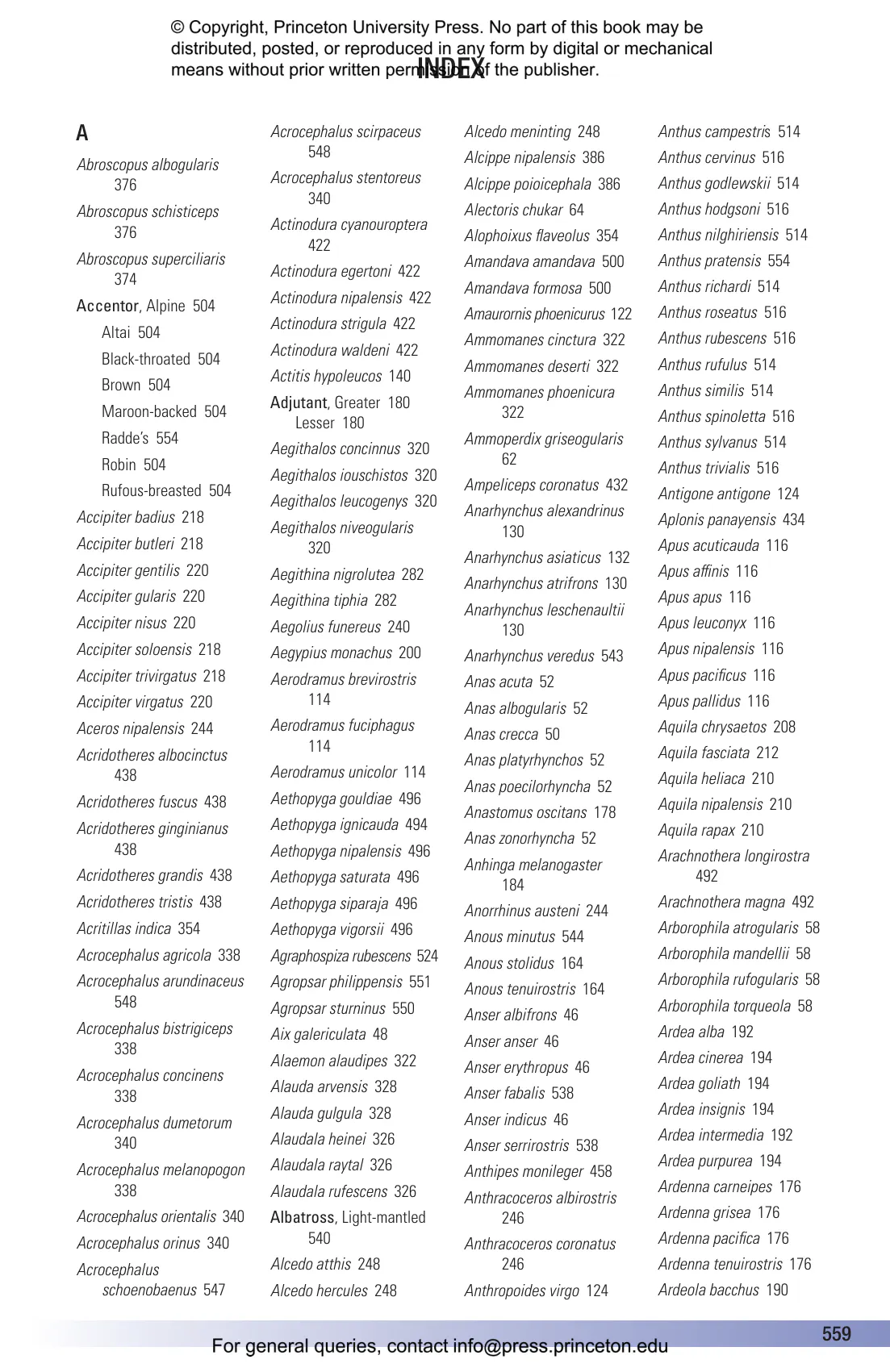 © Copyright, Princeton University Press. No part of this book may be distributed, posted, or reproduced in any form by digital or mechanical means without prior written permission of the publisher.

INDEX

A

Abroscopus albogularis 376
Abroscopus schisticeps 376
Abroscopus superciliaris 374
Accentor, Alpine 504
Altai 504
Black-throated 504
Brown 504
Maroon-backed 504
Radde's 554
Robin 504
Rufous-breasted 504
Accipiter badius 218
Accipiter butleri 218
Accipiter gentilis 220
Accipiter gularis 220
Accipiter nisus 220
Accipiter soloensis 218
Accipiter trivirgatus 218
Accipiter virgatus 220
Aceros nipalensis 244
Acridotheres albocinctus 438
Acridotheres fuscus 438
Acridotheres ginginianus 438
Acridotheres grandis 438
Acridotheres tristis 438
Acritillas indica 354
Acrocephalus agricola 338
Acrocephalus arundinaceus 548
Acrocephalus bistrigiceps 338
Acrocephalus concinens 338
Acrocephalus dumetorum 340
Acrocephalus melanopogon 338
Acrocephalus orientalis 340
Acrocephalus orinus 340
Acrocephalus schoenobaenus 547

Acrocephalus scirpaceus 548
Acrocephalus stentoreus 340
Actinodura cyanouroptera 422
Actinodura egertoni 422
Actinodura nipalensis 422
Actinodura strigula 422
Actinodura waldeni 422
Actitis hypoleucos 140
Adjutant, Greater 180
Lesser 180
Aegithalos concinnus 320
Aegithalos iouschistos 320
Aegithalos leucogenys 320
Aegithalos niveogularis 320
Aegithina nigrolutea 282
Aegithina tiphia 282
Aegolius funereus 240
Aegypius monachus 200
Aerodramus brevirostris 114
Aerodramus fuciphagus 114
Aerodramus unicolor 114
Aethopyga gouldiae 496
Aethopyga ignicauda 494
Aethopyga nipalensis 496
Aethopyga saturata 496
Aethopyga siparaja 496
Aethopyga vigorsii 496
Agraphospiza rubescens 524
Agropsar philippensis 551
Agropsar sturninus 550
Aix galericulata 48
Alaemon alaudipes 322
Alauda arvensis 328
Alauda gulgula 328
Alaudala heinei 326
Alaudala raytal 326
Alaudala rufescens 326
Albatross, Light-mantled 540
Alcedo atthis 248
Alcedo hercules 248

Alcedo meninting 248
Alcippe nipalensis 386
Alcippe poioicephala 386
Alectoris chukar 64
Alophoixus flaveolus 354
Amandava amandava 500
Amandava formosa 500
Amaurornis phoenicurus 122
Ammomanes cinctura 322
Ammomanes deserti 322
Ammomanes phoenicura 322
Ammoperdix griseogularis 62
Ampeliceps coronatus 432
Anarhynchus alexandrinus 130
Anarhynchus asiaticus 132
Anarhynchus atrifrons 130
Anarhynchus leschenaultii 130
Anarhynchus veredus 543
Anas acuta 52
Anas albogularis 52
Anas crecca 50
Anas platyrhynchos 52
Anas poecilorhyncha 52
Anastomus oscitans 178
Anas zonorhyncha 52
Anhinga melanogaster 184
Anorrhinus austeni 244
Anous minutus 544
Anous stolidus 164
Anous tenuirostris 164
Anser albifrons 46
Anser anser 46
Anser erythropus 46
Anser fabalis 538
Anser indicus 46
Anser serrirostris 538
Anthipes monileger 458
Anthracoceros albirostris 246
Anthracoceros coronatus 246
Anthropoides virgo 124

Anthus campestris 514
Anthus cervinus 516
Anthus godlewskii 514
Anthus hodgsoni 516
Anthus nilghiriensis 514
Anthus pratensis 554
Anthus richardi 514
Anthus roseatus 516
Anthus rubescens 516
Anthus rufulus 514
Anthus similis 514
Anthus spinoletta 516
Anthus sylvanus 514
Anthus trivialis 516
Antigone antigone 124
Aplonis panayensis 434
Apus acuticauda 116
Apus affinis 116
Apus apus 116
Apus leuconyx 116
Apus nipalensis 116
Apus pacificus 116
Apus pallidus 116
Aquila chrysaetos 208
Aquila fasciata 212
Aquila heliaca 210
Aquila nipalensis 210
Aquila rapax 210
Arachnothera longirostra 492
Arachnothera magna 492
Arborophila atrogularis 58
Arborophila mandellii 58
Arborophila rufogularis 58
Arborophila torqueola 58
Ardea alba 192
Ardea cinerea 194
Ardea goliath 194
Ardea insignis 194
Ardea intermedia 192
Ardea purpurea 194
Ardenna carneipes 176
Ardenna grisea 176
Ardenna pacifica 176
Ardenna tenuirostris 176
Ardeola bacchus 190

559

For general queries, contact info@press.princeton.edu